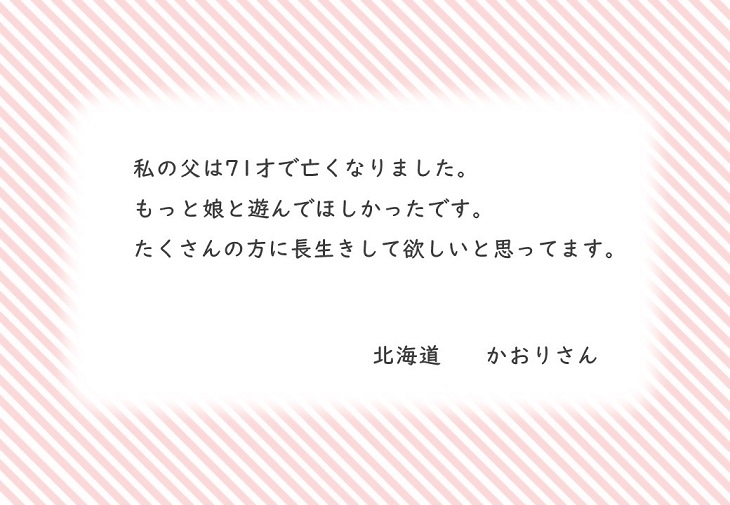 私の父は71才で亡くなりました。
もっと娘と遊んでほしかったです。
たくさんの方に長生きして欲しいと思ってます。

北海道　かおりさん